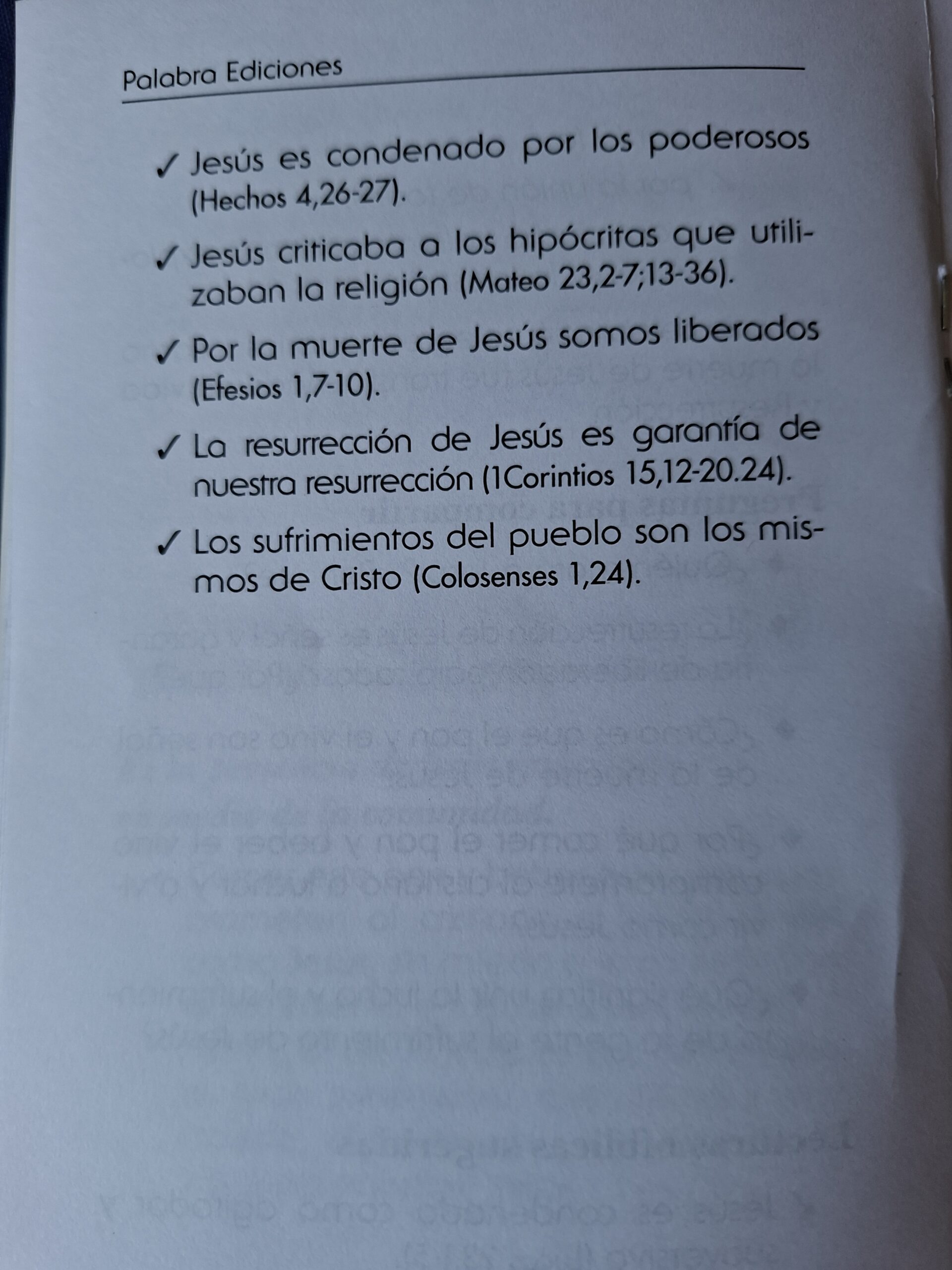 Palabra Ediciones

✓ Jesús es condenado por los poderosos (Hechos 4,26-27).

✓ Jesús criticaba a los hipócritas que utilizaban la religión (Mateo 23,2-7;13-36).

✓ Por la muerte de Jesús somos liberados (Efesios 1,7-10).

✓ La resurrección de Jesús es garantía de nuestra resurrección (1Corintios 15,12-20.24).

✓ Los sufrimientos del pueblo son los mismos de Cristo (Colosenses 1,24).